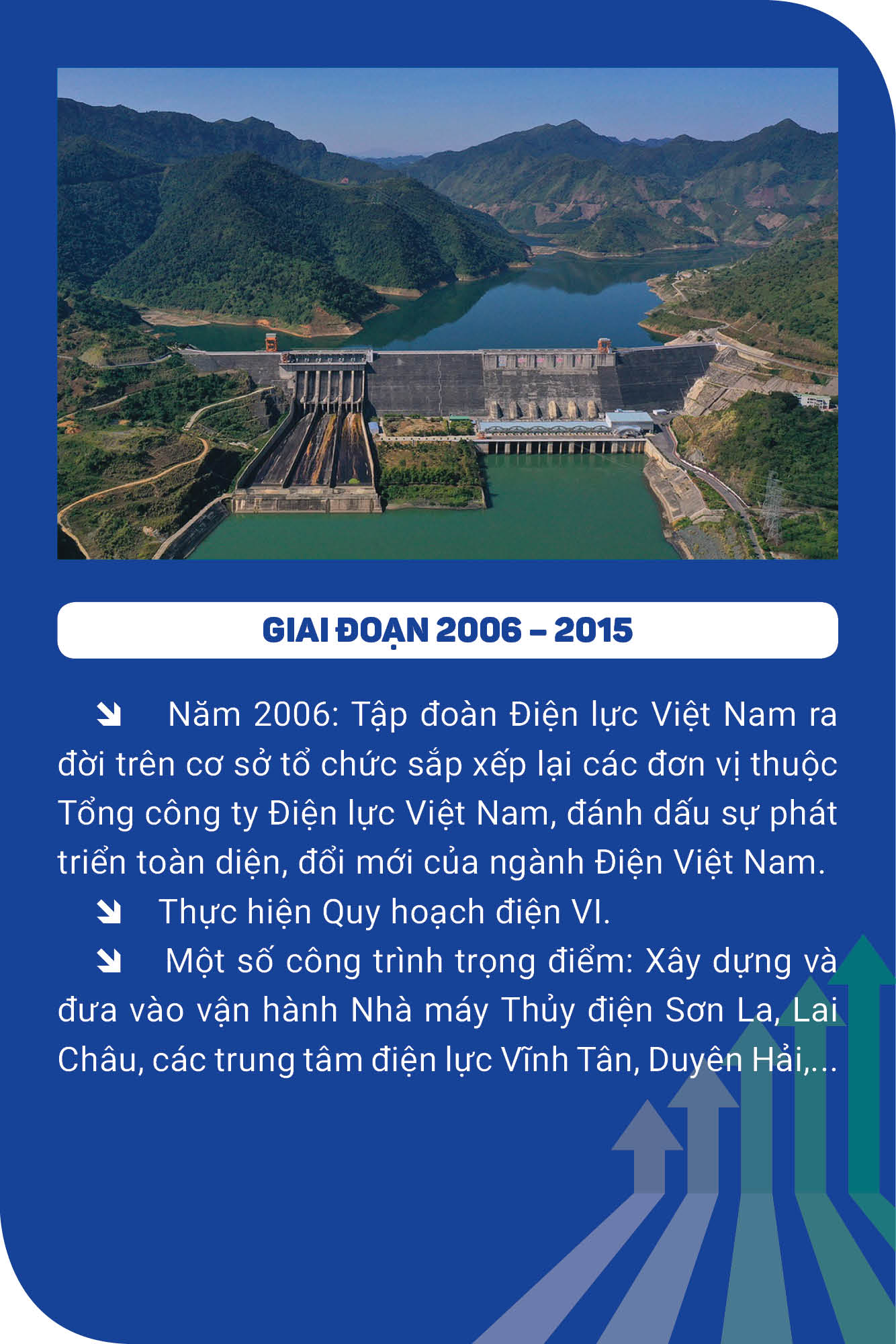 GIAI ĐOẠN 2006 – 2015

Năm 2006: Tập đoàn Điện lực Việt Nam ra đời trên cơ sở tổ chức sắp xếp lại các đơn vị thuộc Tổng công ty Điện lực Việt Nam, đánh dấu sự phát triển toàn diện, đổi mới của ngành Điện Việt Nam.

Thực hiện Quy hoạch điện VI.

Một số công trình trọng điểm: Xây dựng và đưa vào vận hành Nhà máy Thủy điện Sơn La, Lai Châu, các trung tâm điện lực Vĩnh Tân, Duyên Hải,...